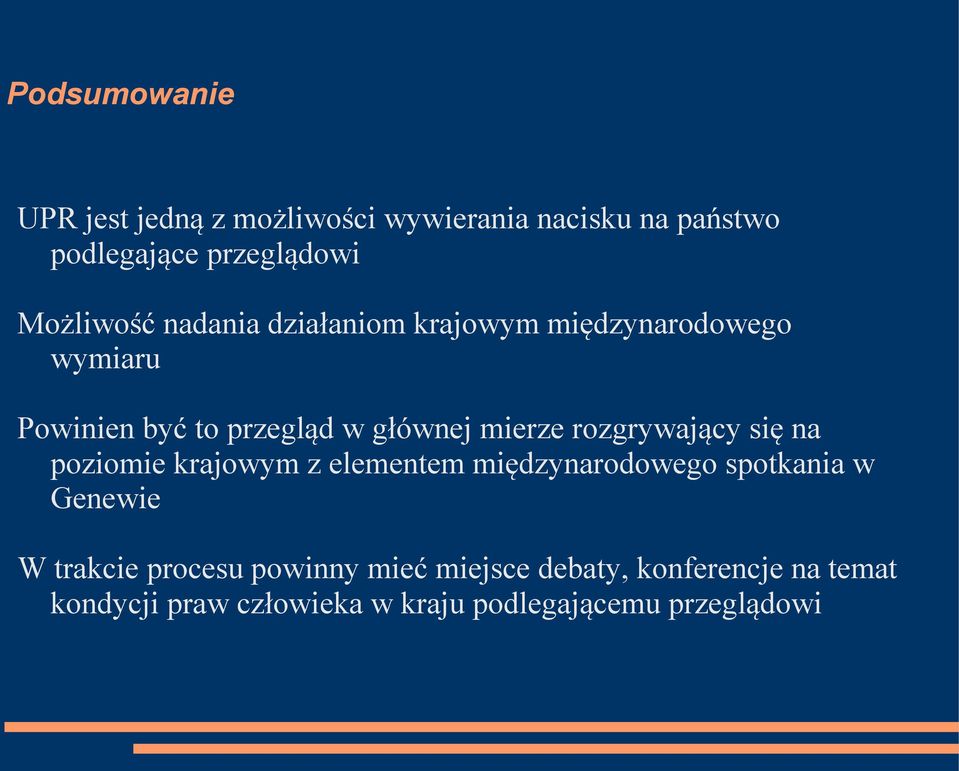 Podsumowanie

UPR jest jedną z możliwości wywierania nacisku na państwo podlegające przeglądowi

Możliwość nadania działaniom krajowym międzynarodowego wymiaru

Powinien być to przegląd w głównej mierze rozgrywający się na poziomie krajowym z elementem międzynarodowego spotkania w Genewie

W trakcie procesu powinny mieć miejsce debaty, konferencje na temat kondycji praw człowieka w kraju podlegającemu przeglądowi